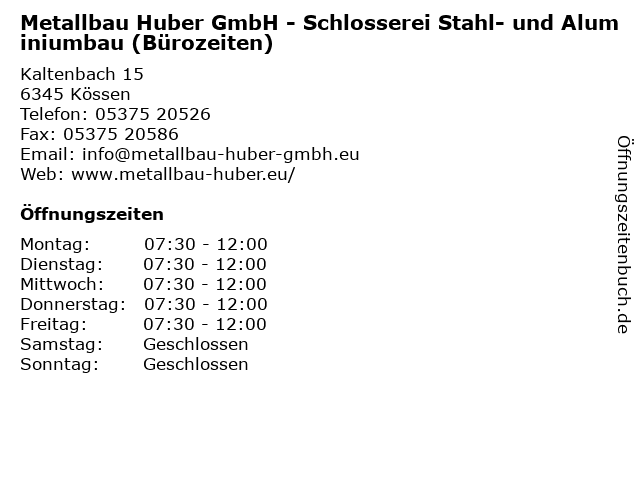 Metallbau Huber GmbH - Schlosserei Stahl- und Aluminiumbau (Bürozeiten)

Kaltenbach 15
6345 Kössen
Telefon: 05375 20526
Fax: 05375 20586
Email: info@metallbau-huber-gmbh.eu
Web: www.metallbau-huber.eu/

Öffnungszeiten

Montag: 07:30 - 12:00
Dienstag: 07:30 - 12:00
Mittwoch: 07:30 - 12:00
Donnerstag: 07:30 - 12:00
Freitag: 07:30 - 12:00
Samstag: Geschlossen
Sonntag: Geschlossen

Öffnungszeitenbuch.de